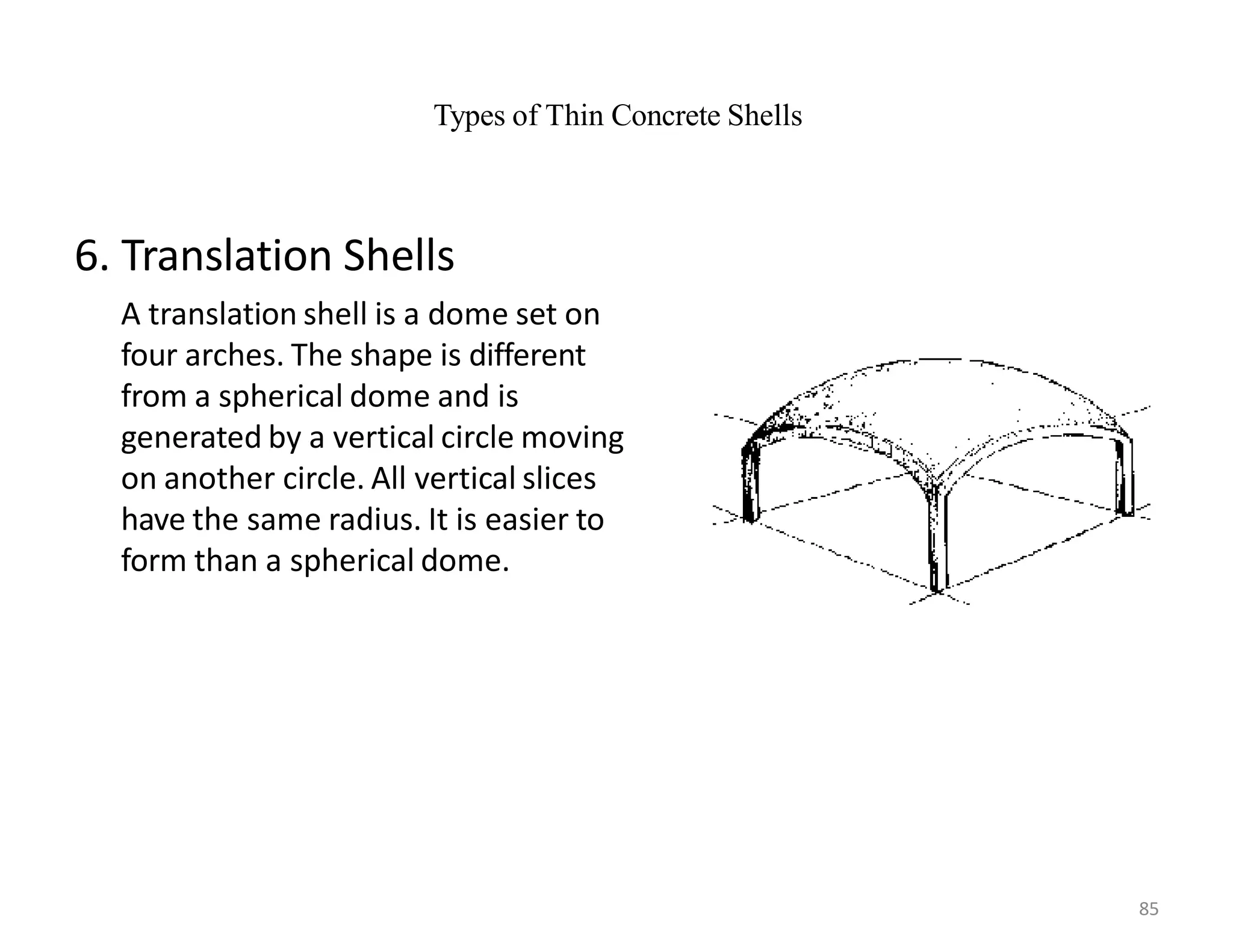 Types of Thin Concrete Shells

6. Translation Shells

A translation shell is a dome set on four arches. The shape is different from a spherical dome and is generated by a vertical circle moving on another circle. All vertical slices have the same radius. It is easier to form than a spherical dome.

85